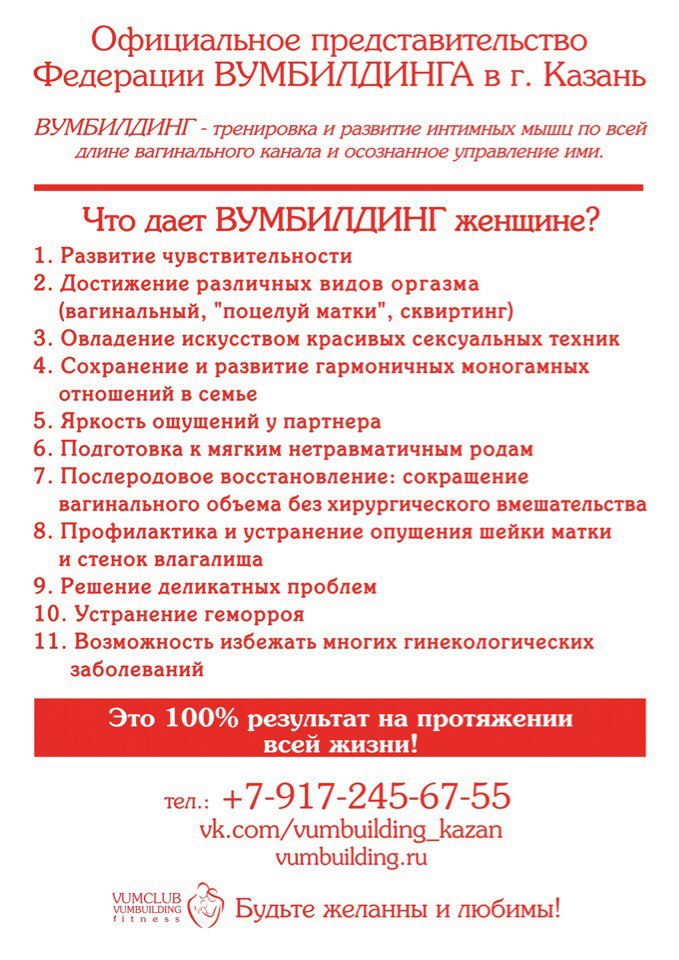 Официальное представительство Федерации ВУМБИЛДИНГА в г. Казань

ВУМБИЛДИНГ - тренировка и развитие интимных мышц по всей длине вагинального канала и осознанное управление ими.

Что дает ВУМБИЛДИНГ женщине?

1. Развитие чувствительности
2. Достижение различных видов оргазма (вагинальный, "поцелуй матки", сквиртинг)
3. Овладение искусством красивых сексуальных техник
4. Сохранение и развитие гармоничных моногамных отношений в семье
5. Яркость ощущений у партнера
6. Подготовка к мягким нетравматичным родам
7. Послеродовое восстановление: сокращение вагинального объема без хирургического вмешательства
8. Профилактика и устранение опущения шейки матки и стенок влагалища
9. Решение деликатных проблем
10. Устранение геморроя
11. Возможность избежать многих гинекологических заболеваний

Это 100% результат на протяжении всей жизни!

тел.: +7-917-245-67-55
vk.com/vumbuilding_kazan
vumbuilding.ru

VUMCLUB VUMBUILDING fitness
Будьте желанны и любимы!